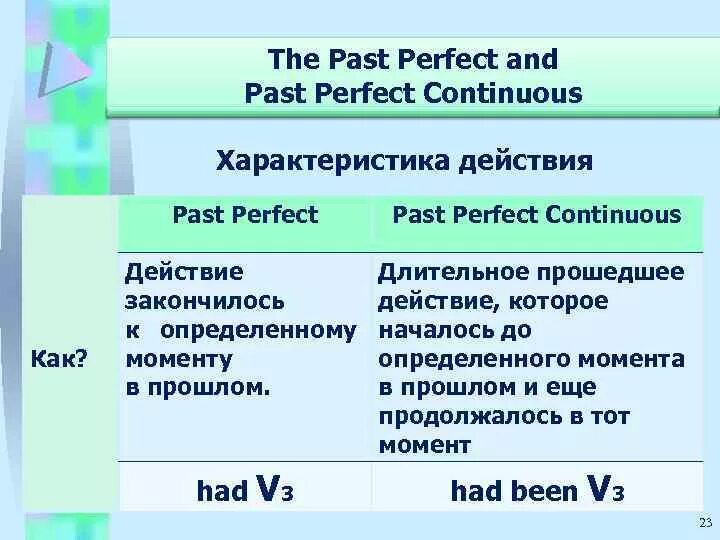 The Past Perfect and Past Perfect Continuous

Характеристика действия

|  | Past Perfect | Past Perfect Continuous |
|---|---|---|
| Как? | Действие закончилось к определенному моменту в прошлом. | Длительное прошедшее действие, которое началось до определенного момента в прошлом и еще продолжалось в тот момент |
|  | had $V_3$ | had been $V_3$ |

23